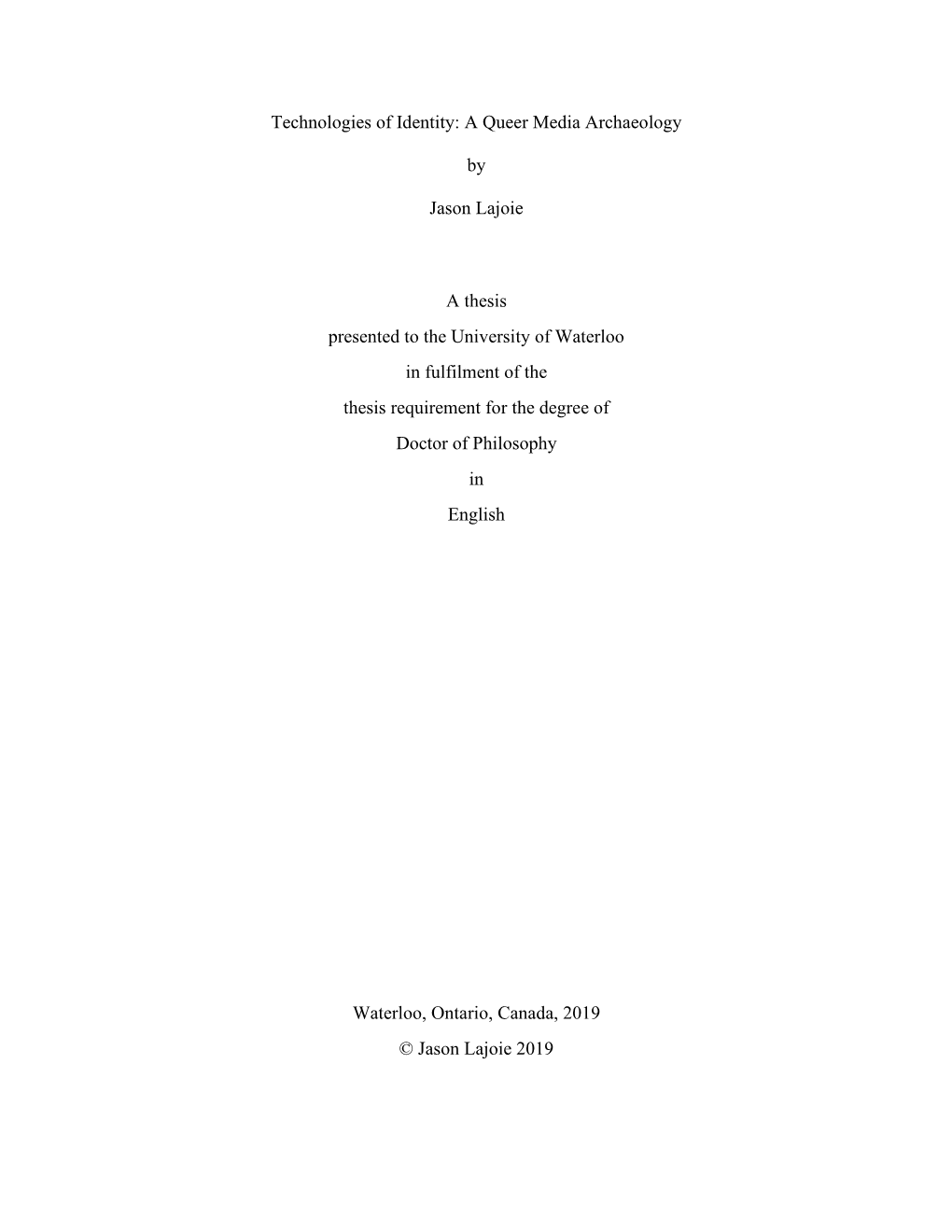 Technologies of Identity: A Queer Media Archaeology

by

Jason Lajoie

A thesis
presented to the University of Waterloo
in fulfilment of the
thesis requirement for the degree of
Doctor of Philosophy
in
English

Waterloo, Ontario, Canada, 2019
© Jason Lajoie 2019